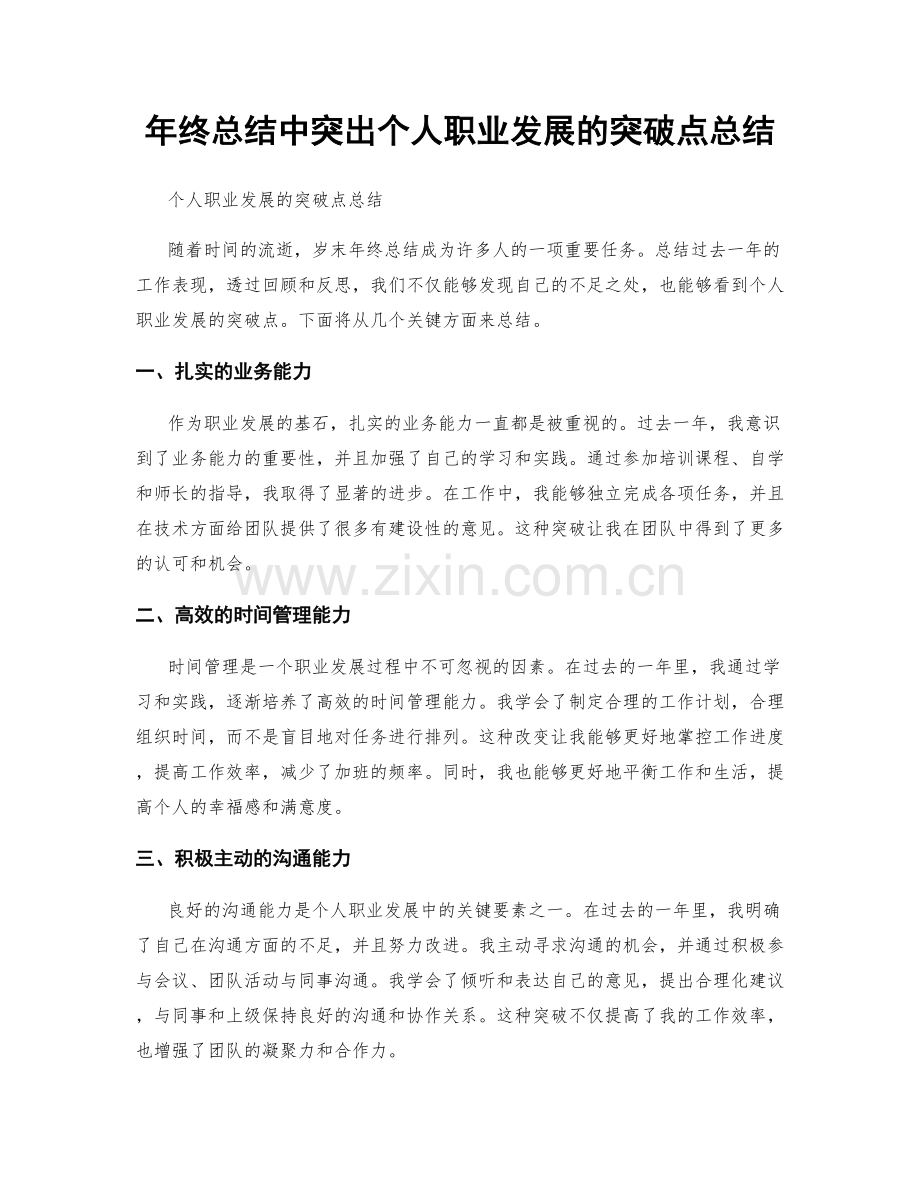 年终总结中突出个人职业发展的突破点总结

个人职业发展的突破点总结

随着时间的流逝，岁末年终总结成为许多人的一项重要任务。总结过去一年的工作表现，透过回顾和反思，我们不仅能够发现自己的不足之处，也能够看到个人职业发展的突破点。下面将从几个关键方面来总结。

一、扎实的业务能力

作为职业发展的基石，扎实的业务能力一直都是被重视的。过去一年，我意识到了业务能力的重要性，并且加强了自己的学习和实践。通过参加培训课程、自学和师长的指导，我取得了显著的进步。在工作中，我能够独立完成各项任务，并且在技术方面给团队提供了很多有建设性的意见。这种突破让我在团队中得到了更多的认可和机会。

www.zixin.com.cn

二、高效的时间管理能力

时间管理是一个职业发展过程中不可忽视的因素。在过去的一年里，我通过学习和实践，逐渐培养了高效的时间管理能力。我学会了制定合理的工作计划，合理组织时间，而不是盲目地对任务进行排列。这种改变让我能够更好地掌控工作进度，提高工作效率，减少了加班的频率。同时，我也能够更好地平衡工作和生活，提高个人的幸福感和满意度。

三、积极主动的沟通能力

良好的沟通能力是个人职业发展中的关键要素之一。在过去的一年里，我明确了自己在沟通方面的不足，并且努力改进。我主动寻求沟通的机会，并通过积极参与会议、团队活动与同事沟通。我学会了倾听和表达自己的意见，提出合理化建议，与同事和上级保持良好的沟通和协作关系。这种突破不仅提高了我的工作效率，也增强了团队的凝聚力和合作力。